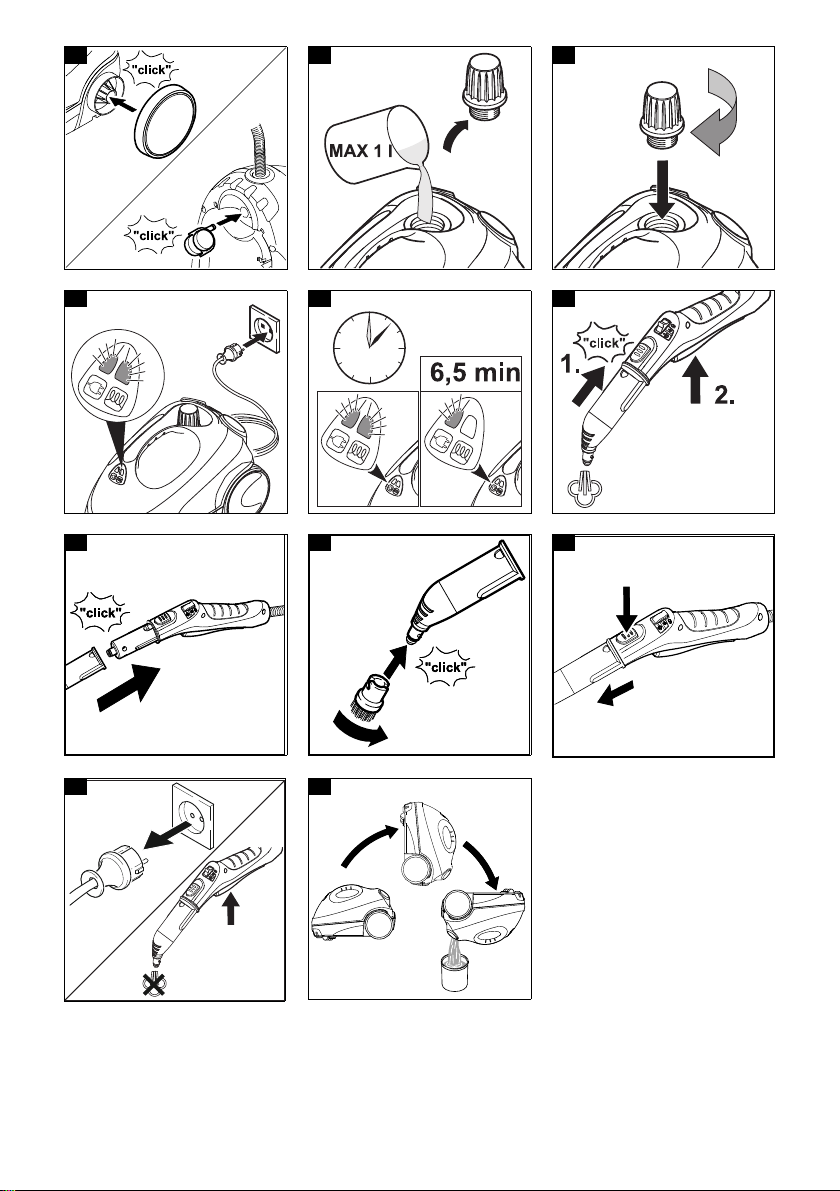 "click"

"click"

MAX 1 l

6,5 min

"click"

1.

2.

"click"

"click"